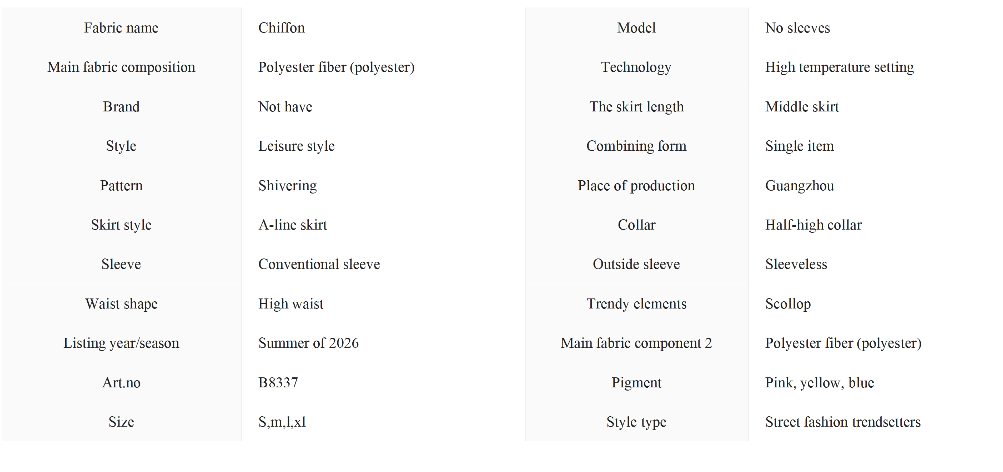 | Fabric name | Chiffon | Model | No sleeves |
|---|---|---|---|
| Main fabric composition | Polyester fiber (polyester) | Technology | High temperature setting |
| Brand | Not have | The skirt length | Middle skirt |
| Style | Leisure style | Combining form | Single item |
| Pattern | Shivering | Place of production | Guangzhou |
| Skirt style | A-line skirt | Collar | Half-high collar |
| Sleeve | Conventional sleeve | Outside sleeve | Sleeveless |
| Waist shape | High waist | Trendy elements | Scollop |
| Listing year/season | Summer of 2026 | Main fabric component 2 | Polyester fiber (polyester) |
| Art.no | B8337 | Pigment | Pink, yellow, blue |
| Size | S,m,l,xl | Style type | Street fashion trendsetters |